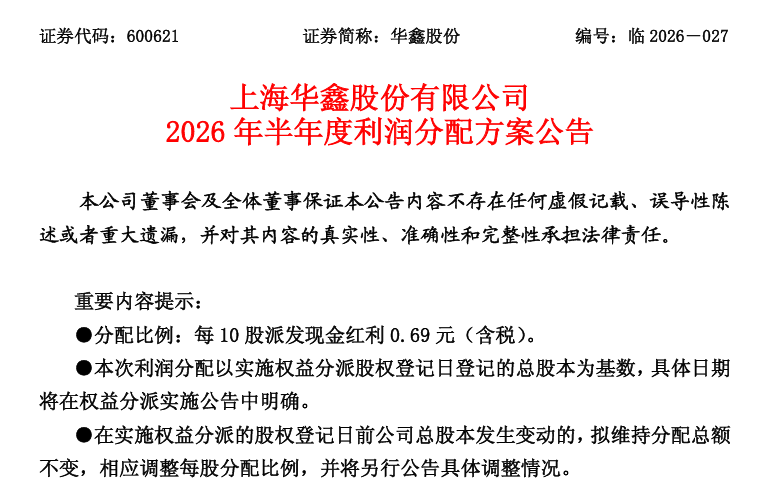 证券代码：600621　　　　　证券简称：华鑫股份　　　　　编号：临 2026－027

上海华鑫股份有限公司
2026 年半年度利润分配方案公告

本公司董事会及全体董事保证本公告内容不存在任何虚假记载、误导性陈述或者重大遗漏，并对其内容的真实性、准确性和完整性承担法律责任。

重要内容提示：

●分配比例：每 10 股派发现金红利 0.69 元（含税）。

●本次利润分配以实施权益分派股权登记日登记的总股本为基数，具体日期将在权益分派实施公告中明确。

●在实施权益分派的股权登记日前公司总股本发生变动的，拟维持分配总额不变，相应调整每股分配比例，并将另行公告具体调整情况。